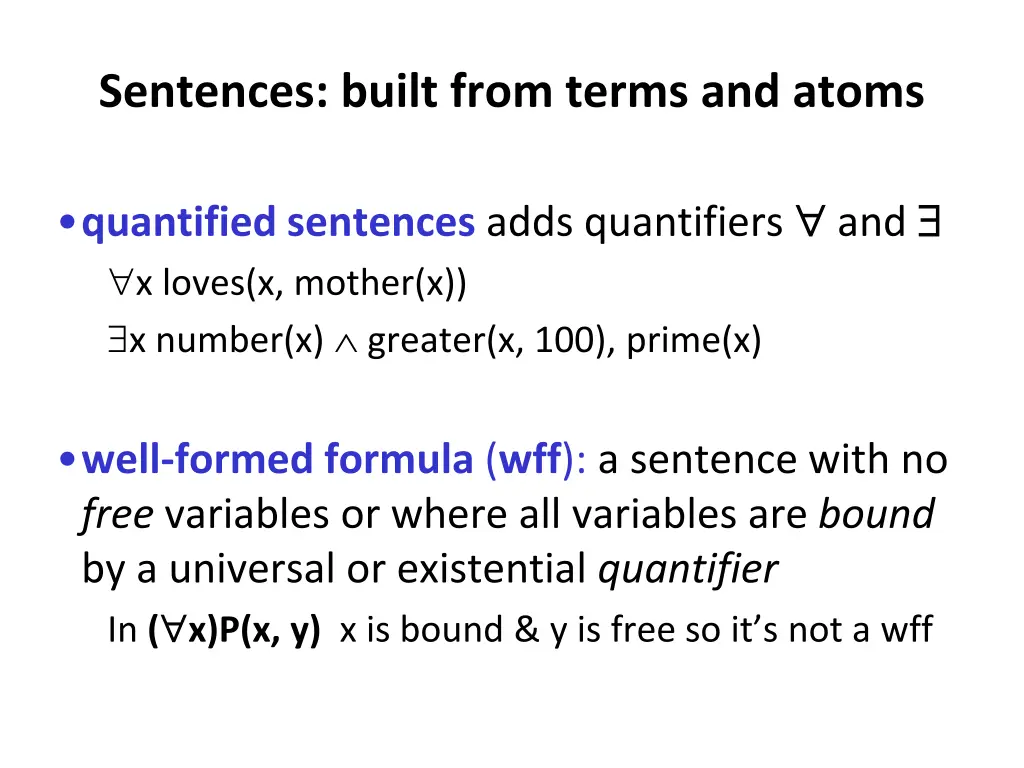 Sentences: built from terms and atoms

• quantified sentences adds quantifiers $\forall$ and $\exists$

$\forall$x loves(x, mother(x))

$\exists$x number(x) $\wedge$ greater(x, 100), prime(x)

• well-formed formula (wff): a sentence with no free variables or where all variables are bound by a universal or existential quantifier

In ($\forall$x)P(x, y) x is bound & y is free so it's not a wff